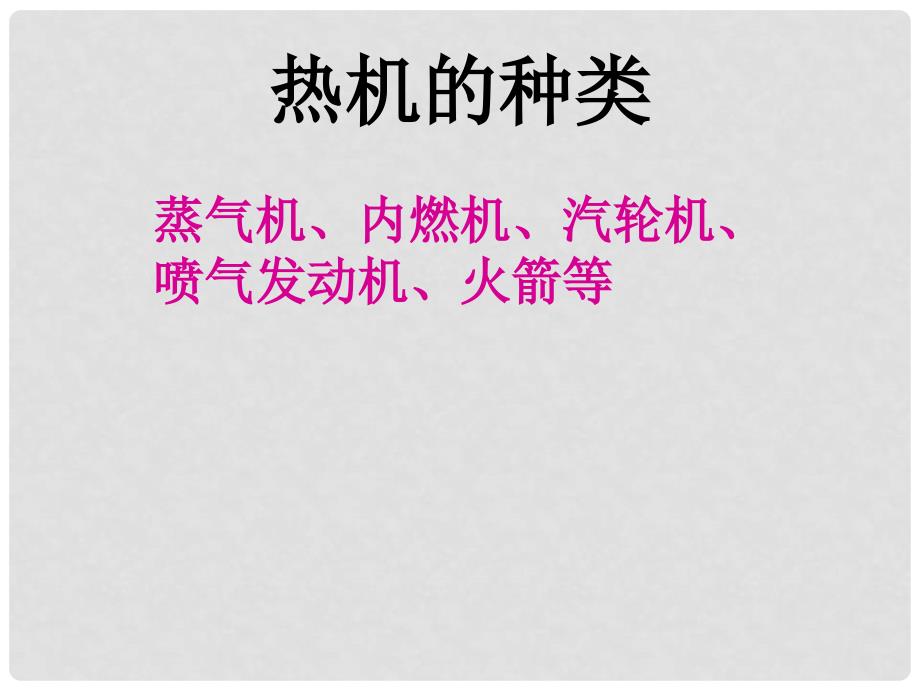 热机的种类

蒸气机、内燃机、汽轮机、喷气发动机、火箭等